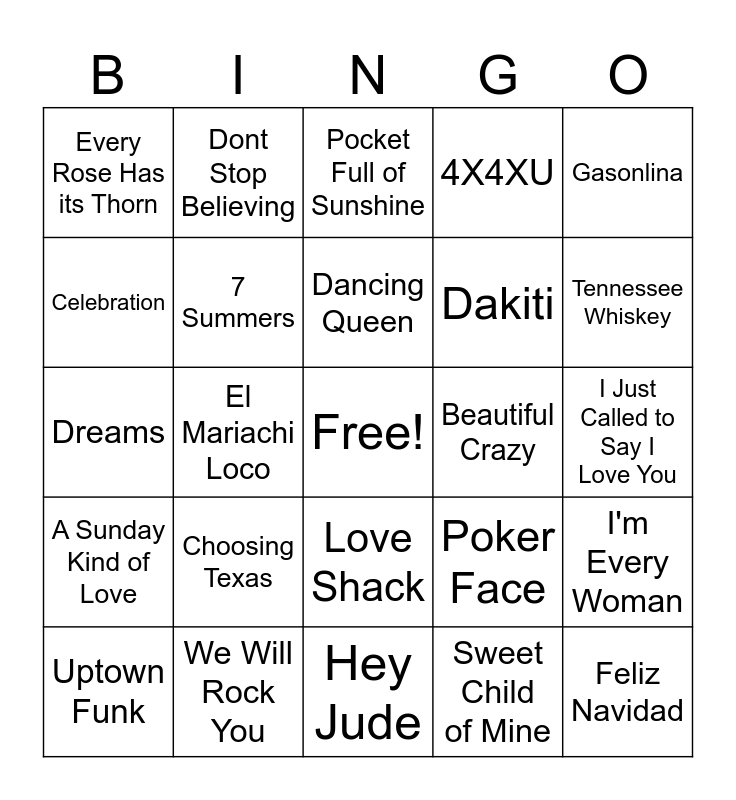 | B | I | N | G | O |
|---|---|---|---|---|
| Every Rose Has its Thorn | Dont Stop Believing | Pocket Full of Sunshine | 4X4XU | Gasonlina |
| Celebration | 7 Summers | Dancing Queen | Dakiti | Tennessee Whiskey |
| Dreams | El Mariachi Loco | Free! | Beautiful Crazy | I Just Called to Say I Love You |
| A Sunday Kind of Love | Choosing Texas | Love Shack | Poker Face | I'm Every Woman |
| Uptown Funk | We Will Rock You | Hey Jude | Sweet Child of Mine | Feliz Navidad |